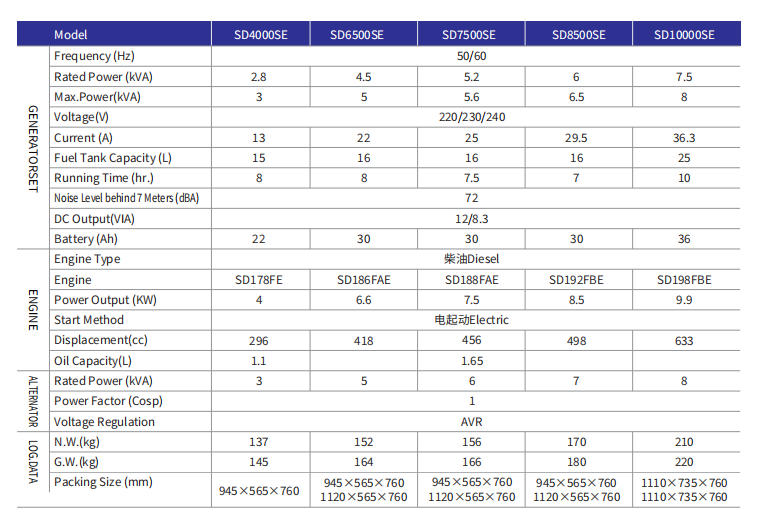 | | Model | SD4000SE | SD6500SE | SD7500SE | SD8500SE | SD10000SE |
|---|---|---|---|---|---|---|
| GENERATORSET | Frequency (Hz) | 50/60 | | | | |
| | Rated Power (kVA) | 2.8 | 4.5 | 5.2 | 6 | 7.5 |
| | Max.Power(kVA) | 3 | 5 | 5.6 | 6.5 | 8 |
| | Voltage(V) | 220/230/240 | | | | |
| | Current (A) | 13 | 22 | 25 | 29.5 | 36.3 |
| | Fuel Tank Capacity (L) | 15 | 16 | 16 | 16 | 25 |
| | Running Time (hr.) | 8 | 8 | 7.5 | 7 | 10 |
| | Noise Level behind 7 Meters (dBA) | 72 | | | | |
| | DC Output(VIA) | 12/8.3 | | | | |
| | Battery (Ah) | 22 | 30 | 30 | 30 | 36 |
| ENGINE | Engine Type | 柴油Diesel | | | | |
| | Engine | SD178FE | SD186FAE | SD188FAE | SD192FBE | SD198FBE |
| | Power Output (KW) | 4 | 6.6 | 7.5 | 8.5 | 9.9 |
| | Start Method | 电起动Electric | | | | |
| | Displacement(cc) | 296 | 418 | 456 | 498 | 633 |
| | Oil Capacity(L) | 1.1 | | 1.65 | | |
| ALTERNATOR | Rated Power (kVA) | 3 | 5 | 6 | 7 | 8 |
| | Power Factor (Cosp) | 1 | | | | |
| | Voltage Regulation | AVR | | | | |
| LOG.DATA | N.W.(kg) | 137 | 152 | 156 | 170 | 210 |
| | G.W.(kg) | 145 | 164 | 166 | 180 | 220 |
| | Packing Size (mm) | 945×565×760 | 945×565×760 1120×565×760 | 945×565×760 1120×565×760 | 945×565×760 1120×565×760 | 1110×735×760 1110×735×760 |